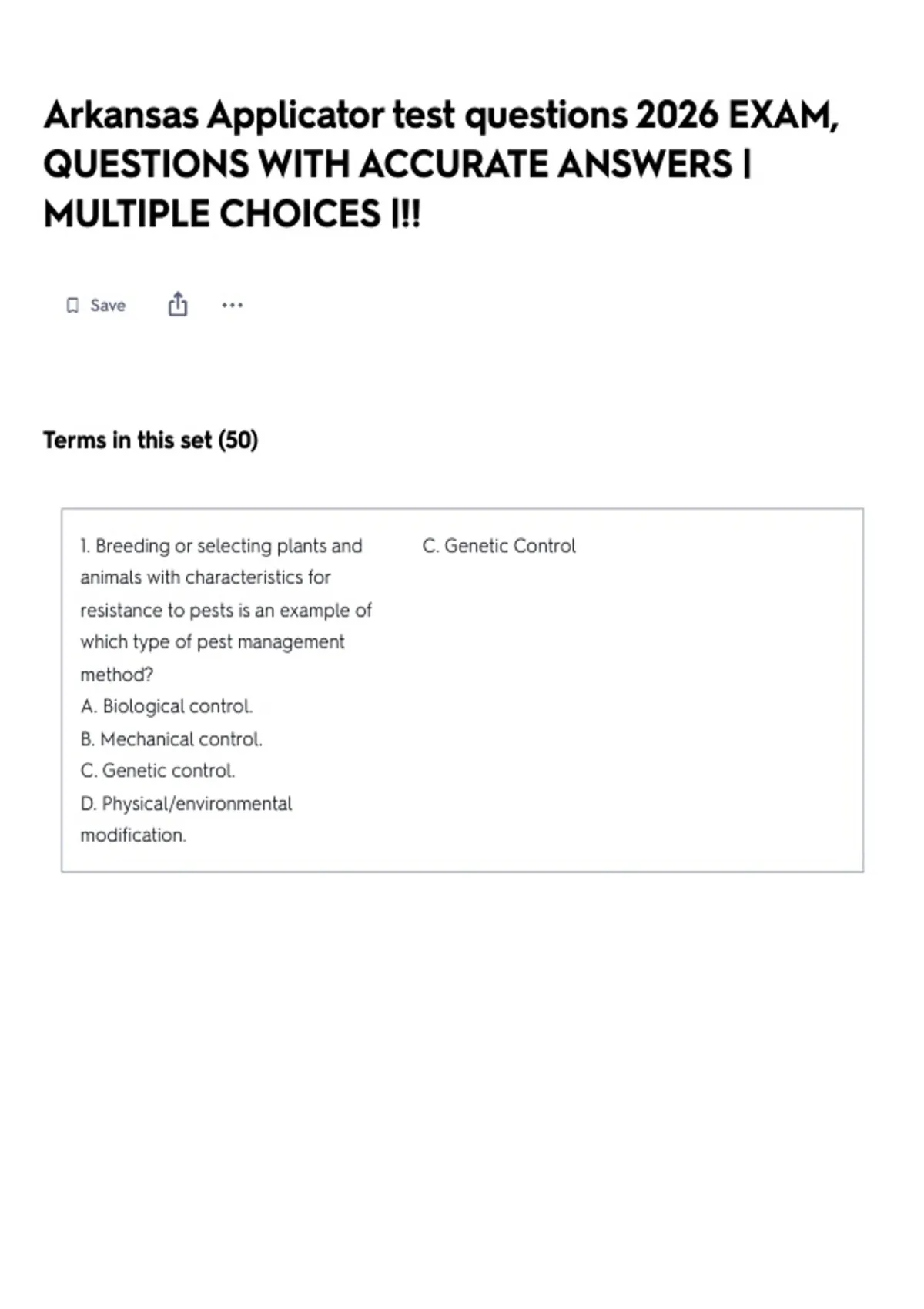 Arkansas Applicator test questions 2026 EXAM, QUESTIONS WITH ACCURATE ANSWERS | MULTIPLE CHOICES |!!

Save

Terms in this set (50)

1. Breeding or selecting plants and animals with characteristics for resistance to pests is an example of which type of pest management method?
A. Biological control.
B. Mechanical control.
C. Genetic control.
D. Physical/environmental modification.

C. Genetic Control